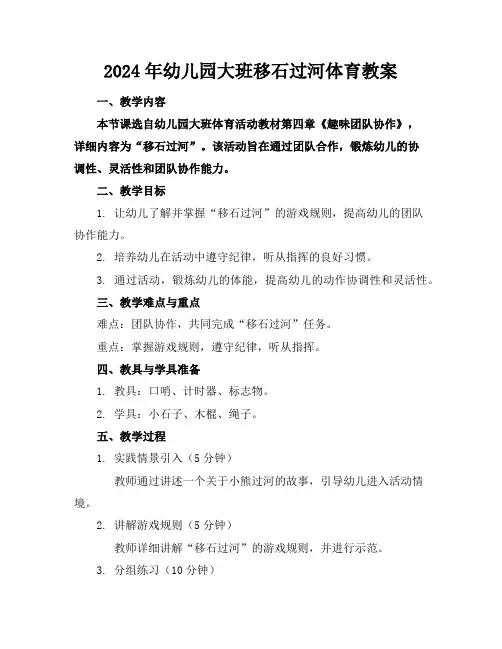 2024年幼儿园大班移石过河体育教案

一、教学内容

本节课选自幼儿园大班体育活动教材第四章《趣味团队协作》，详细内容为“移石过河”。该活动旨在通过团队合作，锻炼幼儿的协调性、灵活性和团队协作能力。

二、教学目标

1. 让幼儿了解并掌握“移石过河”的游戏规则，提高幼儿的团队协作能力。

2. 培养幼儿在活动中遵守纪律，听从指挥的良好习惯。

3. 通过活动，锻炼幼儿的体能，提高幼儿的动作协调性和灵活性。

三、教学难点与重点

难点：团队协作，共同完成“移石过河”任务。

重点：掌握游戏规则，遵守纪律，听从指挥。

四、教具与学具准备

1. 教具：口哨、计时器、标志物。

2. 学具：小石子、木棍、绳子。

五、教学过程

1. 实践情景引入（5分钟）

教师通过讲述一个关于小熊过河的故事，引导幼儿进入活动情境。

2. 讲解游戏规则（5分钟）

教师详细讲解“移石过河”的游戏规则，并进行示范。

3. 分组练习（10分钟）